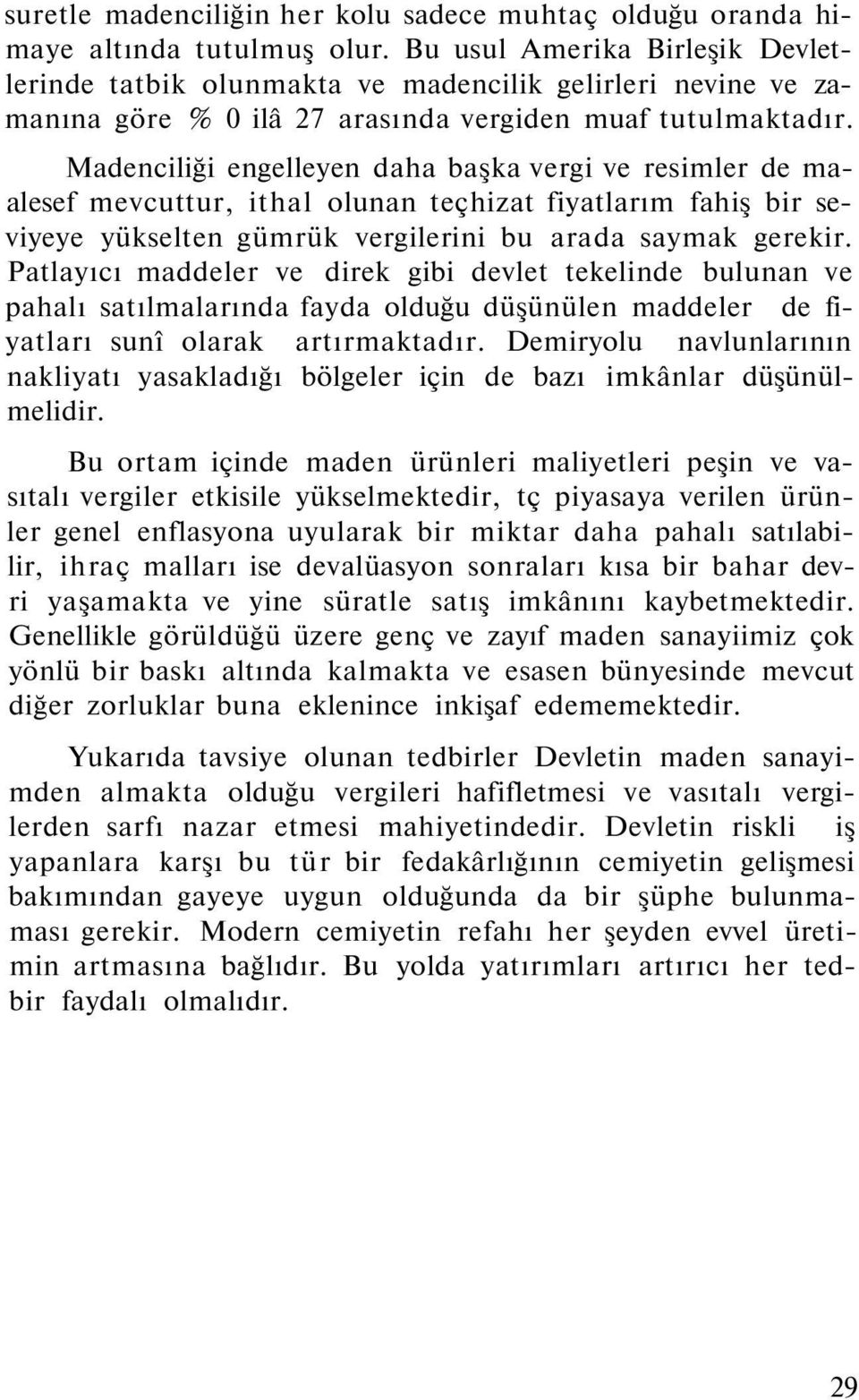 suretle madenciliğin her kolu sadece muhtaç olduğu oranda himaye altında tutulmuş olur. Bu usul Amerika Birleşik Devletlerinde tatbik olunmakta ve madencilik gelirleri nevine ve zamanına göre % 0 ilâ 27 arasında vergiden muaf tutulmaktadır.

Madenciliği engelleyen daha başka vergi ve resimler de maalesef mevcuttur, ithal olunan teçhizat fiyatlarım fahiş bir seviyeye yükselten gümrük vergilerini bu arada saymak gerekir. Patlayıcı maddeler ve direk gibi devlet tekelinde bulunan ve pahalı satılmalarında fayda olduğu düşünülen maddeler de fiyatları sunî olarak artırmaktadır. Demiryolu navlunlarının nakliyatı yasakladığı bölgeler için de bazı imkânlar düşünülmelidir.

Bu ortam içinde maden ürünleri maliyetleri peşin ve vasıtalı vergiler etkisile yükselmektedir, tç piyasaya verilen ürünler genel enflasyona uyularak bir miktar daha pahalı satılabilir, ihraç malları ise devalüasyon sonraları kısa bir bahar devri yaşamakta ve yine süratle satış imkânını kaybetmektedir. Genellikle görüldüğü üzere genç ve zayıf maden sanayiimiz çok yönlü bir baskı altında kalmakta ve esasen bünyesinde mevcut diğer zorluklar buna eklenince inkişaf edememektedir.

Yukarıda tavsiye olunan tedbirler Devletin maden sanayimden almakta olduğu vergileri hafifletmesi ve vasıtalı vergilerden sarfı nazar etmesi mahiyetindedir. Devletin riskli iş yapanlara karşı bu tür bir fedakârlığının cemiyetin gelişmesi bakımından gayeye uygun olduğunda da bir şüphe bulunmaması gerekir. Modern cemiyetin refahı her şeyden evvel üretimin artmasına bağlıdır. Bu yolda yatırımları artırıcı her tedbir faydalı olmalıdır.

29